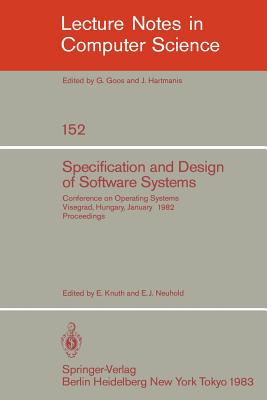 Lecture Notes in Computer Science

Edited by G. Goos and J. Hartmanis

152

Specification and Design of Software Systems

Conference on Operating Systems
Visegrad, Hungary, January 1982
Proceedings

Edited by E. Knuth and E. J. Neuhold

Springer-Verlag
Berlin Heidelberg New York Tokyo 1983